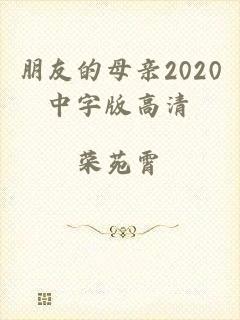 朋友的母亲2020中字版高清

荣苑霄